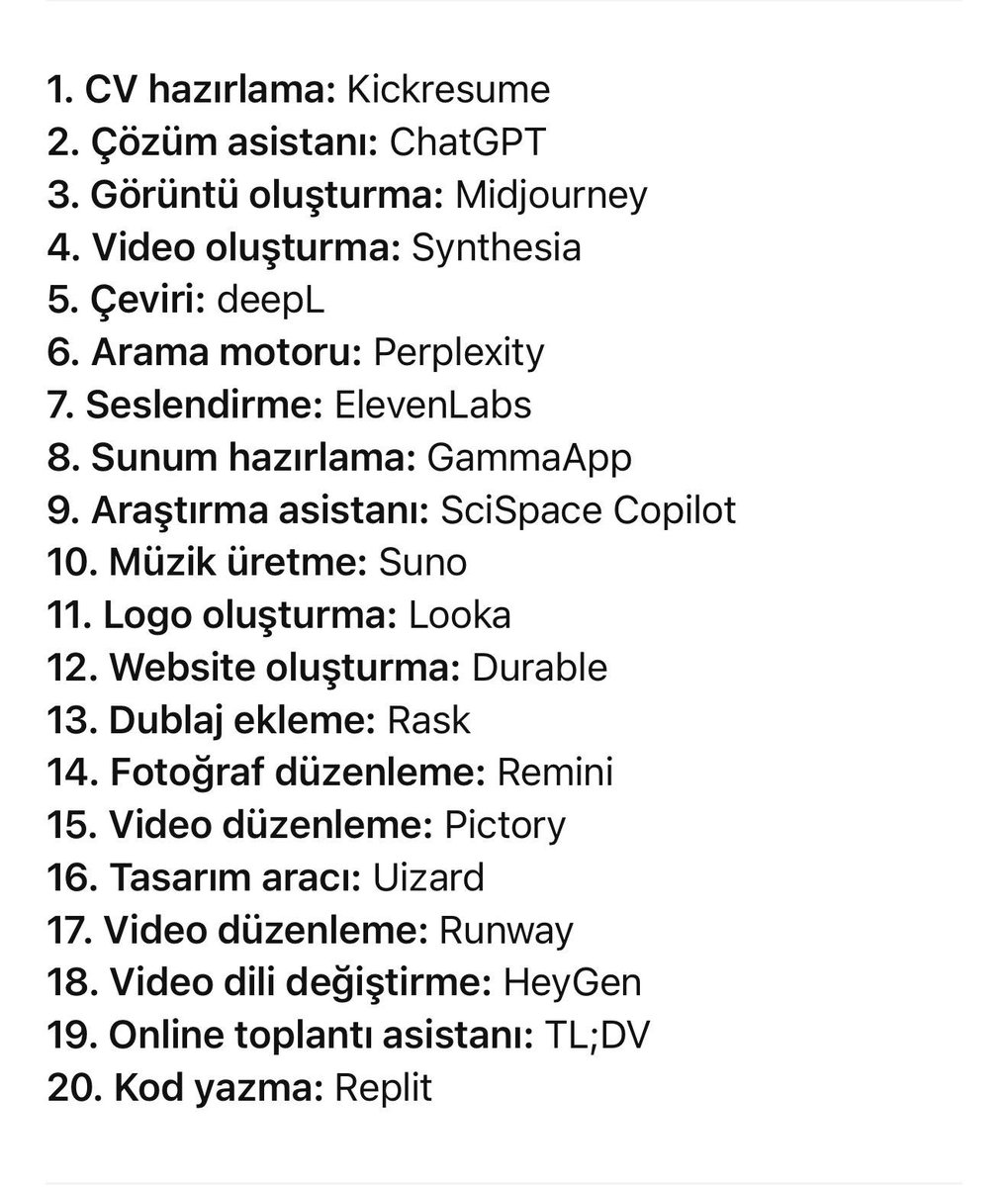 1. CV hazırlama: Kickresume
2. Çözüm asistanı: ChatGPT
3. Görüntü oluşturma: Midjourney
4. Video oluşturma: Synthesia
5. Çeviri: deepL
6. Arama motoru: Perplexity
7. Seslendirme: ElevenLabs
8. Sunum hazırlama: GammaApp
9. Araştırma asistanı: SciSpace Copilot
10. Müzik üretme: Suno
11. Logo oluşturma: Looka
12. Website oluşturma: Durable
13. Dublaj ekleme: Rask
14. Fotoğraf düzenleme: Remini
15. Video düzenleme: Pictory
16. Tasarım aracı: Uizard
17. Video düzenleme: Runway
18. Video dili değiştirme: HeyGen
19. Online toplantı asistanı: TL;DV
20. Kod yazma: Replit